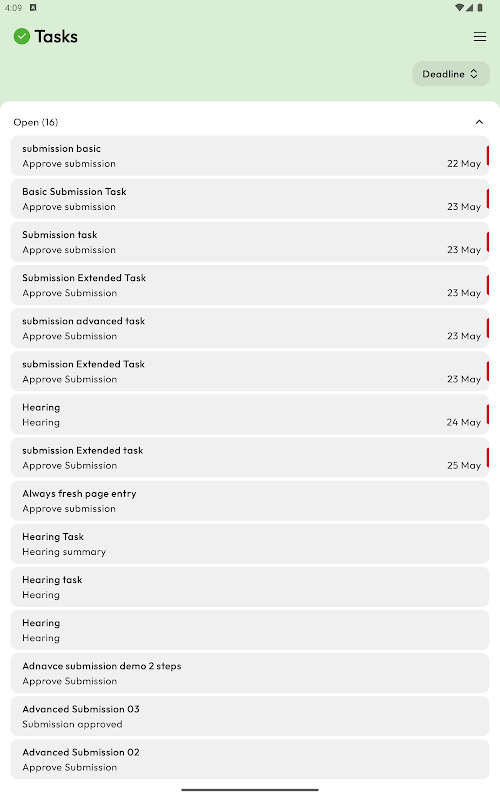 4:09

Tasks

Deadline

Open (16)

submission basic
Approve submission
22 May

Basic Submission Task
Approve submission
23 May

Submission task
Approve submission
23 May

Submission Extended Task
Approve Submission
23 May

submission advanced task
Approve Submission
23 May

submission Extended Task
Approve Submission
23 May

Hearing
Hearing
24 May

submission Extended task
Approve Submission
25 May

Always fresh page entry
Approve submission

Hearing Task
Hearing summary

Hearing task
Hearing

Hearing
Hearing

Adnavce submission demo 2 steps
Approve Submission

Advanced Submission 03
Submission approved

Advanced Submission 02
Approve Submission